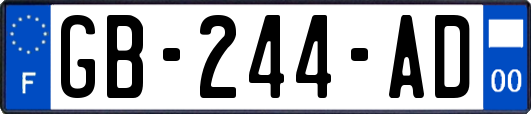 F
GB-244-AD
00